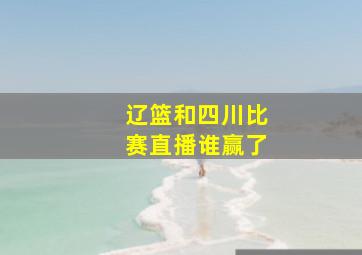 辽篮和四川比赛直播谁赢了